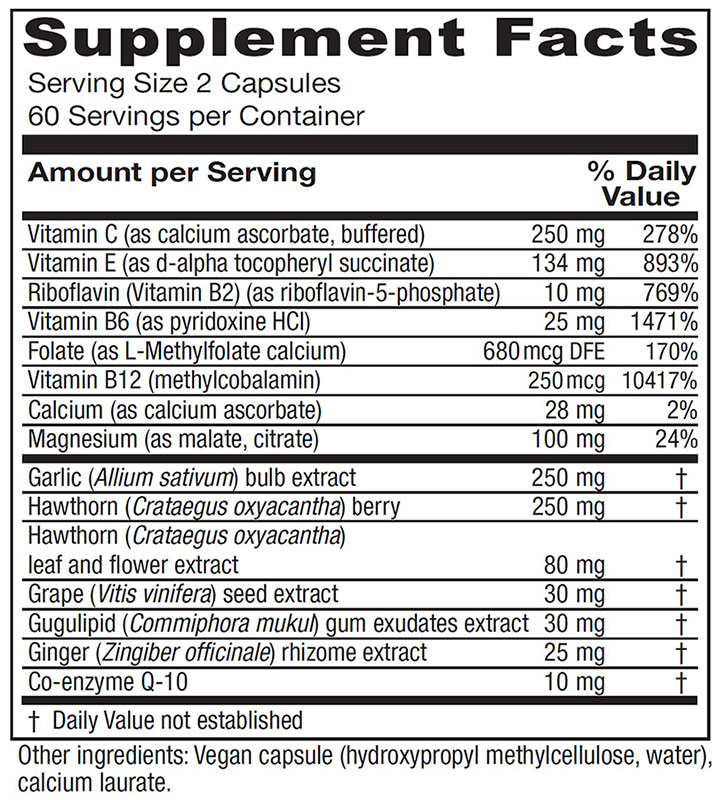 Supplement Facts

Serving Size 2 Capsules
60 Servings per Container

| Amount per Serving | | % Daily Value |
|---|---|---|
| Vitamin C (as calcium ascorbate, buffered) | 250 mg | 278% |
| Vitamin E (as d-alpha tocopheryl succinate) | 134 mg | 893% |
| Riboflavin (Vitamin B2) (as riboflavin-5-phosphate) | 10 mg | 769% |
| Vitamin B6 (as pyridoxine HCl) | 25 mg | 1471% |
| Folate (as L-Methylfolate calcium) | 680 mcg DFE | 170% |
| Vitamin B12 (methylcobalamin) | 250 mcg | 10417% |
| Calcium (as calcium ascorbate) | 28 mg | 2% |
| Magnesium (as malate, citrate) | 100 mg | 24% |
| Garlic (Allium sativum) bulb extract | 250 mg | † |
| Hawthorn (Crataegus oxyacantha) berry | 250 mg | † |
| Hawthorn (Crataegus oxyacantha) leaf and flower extract | 80 mg | † |
| Grape (Vitis vinifera) seed extract | 30 mg | † |
| Gugulipid (Commiphora mukul) gum exudates extract | 30 mg | † |
| Ginger (Zingiber officinale) rhizome extract | 25 mg | † |
| Co-enzyme Q-10 | 10 mg | † |

† Daily Value not established

Other ingredients: Vegan capsule (hydroxypropyl methylcellulose, water), calcium laurate.